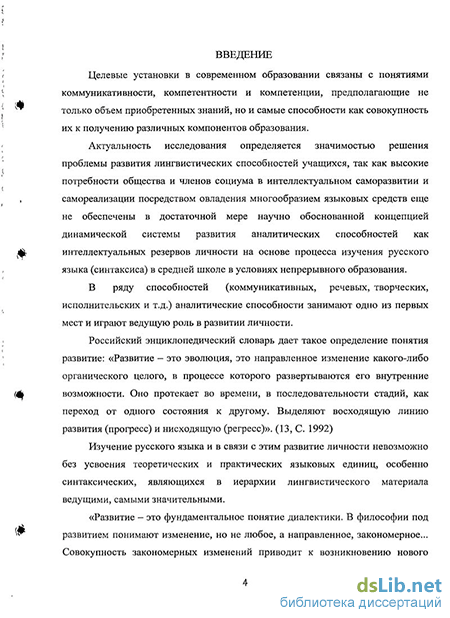 ВВЕДЕНИЕ

Целевые установки в современном образовании связаны с понятиями коммуникативности, компетентности и компетенции, предполагающие не только объем приобретенных знаний, но и самые способности как совокупность их к получению различных компонентов образования.

Актуальность исследования определяется значимостью решения проблемы развития лингвистических способностей учащихся, так как высокие потребности общества и членов социума в интеллектуальном саморазвитии и самореализации посредством овладения многообразием языковых средств еще не обеспечены в достаточной мере научно обоснованной концепцией динамической системы развития аналитических способностей как интеллектуальных резервов личности на основе процесса изучения русского языка (синтаксиса) в средней школе в условиях непрерывного образования.

В ряду способностей (коммуникативных, речевых, творческих, исполнительских и т.д.) аналитические способности занимают одно из первых мест и играют ведущую роль в развитии личности.

Российский энциклопедический словарь дает такое определение понятия развитие: «Развитие – это эволюция, это направленное изменение какого-либо органического целого, в процессе которого развертываются его внутренние возможности. Оно протекает во времени, в последовательности стадий, как переход от одного состояния к другому. Выделяют восходящую линию развития (прогресс) и нисходящую (регресс)». (13, С. 1992)

Изучение русского языка и в связи с этим развитие личности невозможно без усвоения теоретических и практических языковых единиц, особенно синтаксических, являющихся в иерархии лингвистического материала ведущими, самыми значительными.

«Развитие – это фундаментальное понятие диалектики. В философии под развитием понимают изменение, но не любое, а направленное, закономерное... Совокупность закономерных изменений приводит к возникновению нового

4

dsLib.net
библиотека диссертаций